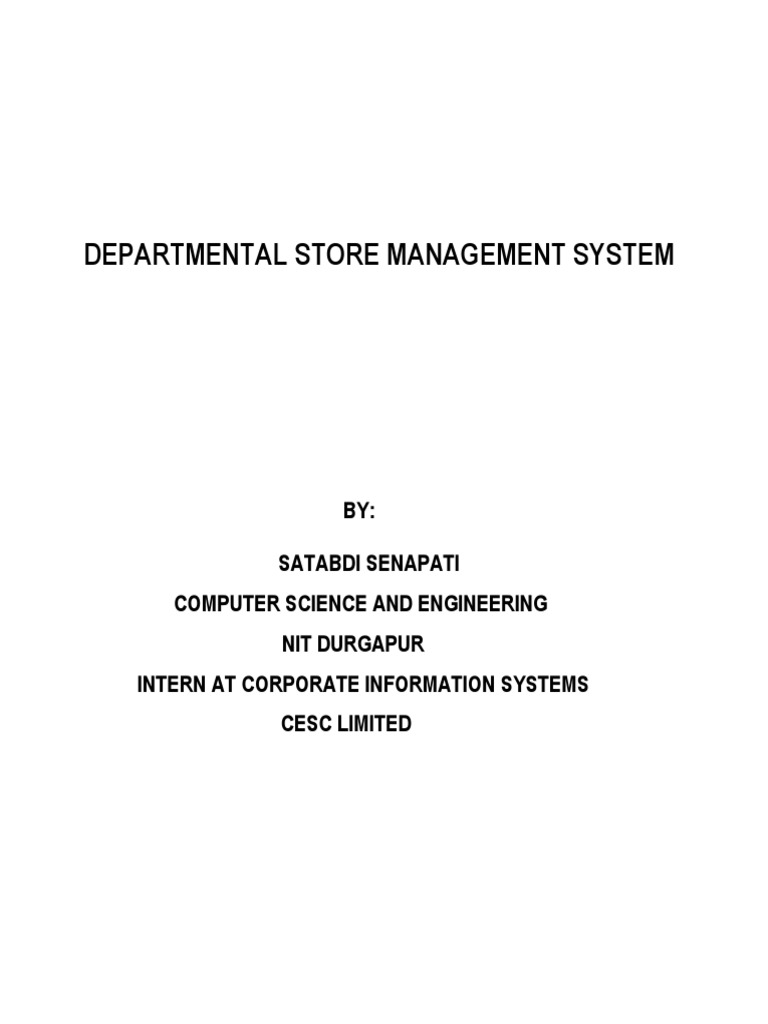 DEPARTMENTAL STORE MANAGEMENT SYSTEM

BY:

SATABDI SENAPATI
COMPUTER SCIENCE AND ENGINEERING
NIT DURGAPUR
INTERN AT CORPORATE INFORMATION SYSTEMS
CESC LIMITED